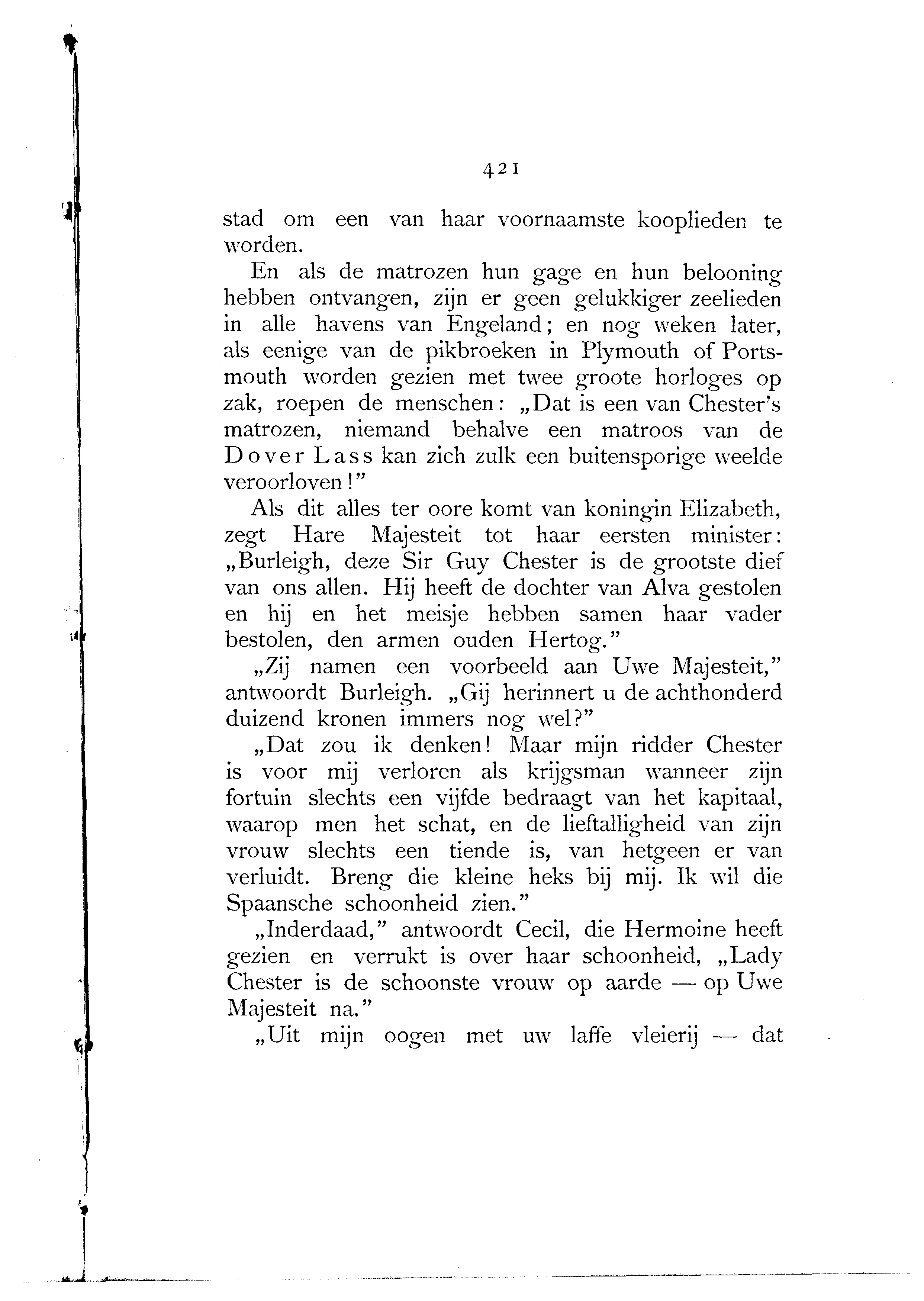 421

stad om een van haar voornaamste kooplieden te worden.

En als de matrozen hun gage en hun belooning hebben ontvangen, zijn er geen gelukkiger zeelieden in alle havens van Engeland; en nog weken later, als eenige van de pikbroeken in Plymouth of Portsmouth worden gezien met twee groote horloges op zak, roepen de menschen: „Dat is een van Chester's matrozen, niemand behalve een matroos van de Dover Lass kan zich zulk een buitensporige weelde veroorloven!"

Als dit alles ter oore komt van koningin Elizabeth, zegt Hare Majesteit tot haar eersten minister: „Burleigh, deze Sir Guy Chester is de grootste dief van ons allen. Hij heeft de dochter van Alva gestolen en hij en het meisje hebben samen haar vader bestolen, den armen ouden Hertog."

„Zij namen een voorbeeld aan Uwe Majesteit," antwoordt Burleigh. „Gij herinnert u de achthonderd duizend kronen immers nog wel?"

„Dat zou ik denken! Maar mijn ridder Chester is voor mij verloren als krijgsman wanneer zijn fortuin slechts een vijfde bedraagt van het kapitaal, waarop men het schat, en de lieftalligheid van zijn vrouw slechts een tiende is, van hetgeen er van verluidt. Breng die kleine heks bij mij. Ik wil die Spaansche schoonheid zien."

„Inderdaad," antwoordt Cecil, die Hermoine heeft gezien en verrukt is over haar schoonheid, „Lady Chester is de schoonste vrouw op aarde — op Uwe Majesteit na."

„Uit mijn oogen met uw laffe vleierij — dat